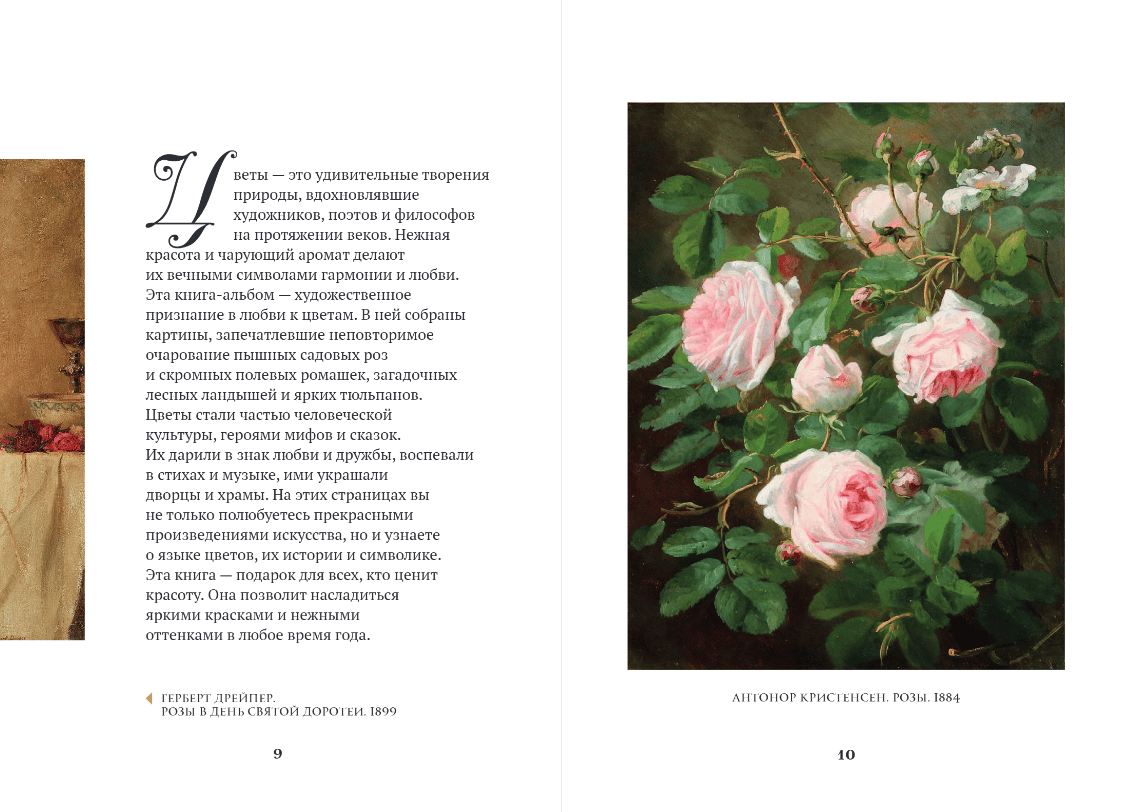 Цветы — это удивительные творения природы, вдохновлявшие художников, поэтов и философов на протяжении веков. Нежная красота и чарующий аромат делают их вечными символами гармонии и любви. Эта книга-альбом — художественное признание в любви к цветам. В ней собраны картины, запечатлевшие неповторимое очарование пышных садовых роз и скромных полевых ромашек, загадочных лесных ландышей и ярких тюльпанов. Цветы стали частью человеческой культуры, героями мифов и сказок. Их дарили в знак любви и дружбы, воспевали в стихах и музыке, ими украшали дворцы и храмы. На этих страницах вы не только полюбуетесь прекрасными произведениями искусства, но и узнаете о языке цветов, их истории и символике. Эта книга — подарок для всех, кто ценит красоту. Она позволит насладиться яркими красками и нежными оттенками в любое время года.

ГЕРБЕРТ ДРЕЙПЕР.
РОЗЫ В ДЕНЬ СВЯТОЙ ДОРОТЕИ. 1899

9

АНТОНОР КРИСТЕНСЕН. РОЗЫ. 1884

10